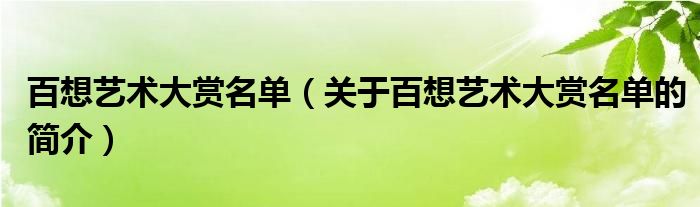 百想艺术大赏名单（关于百想艺术大赏名单的简介）